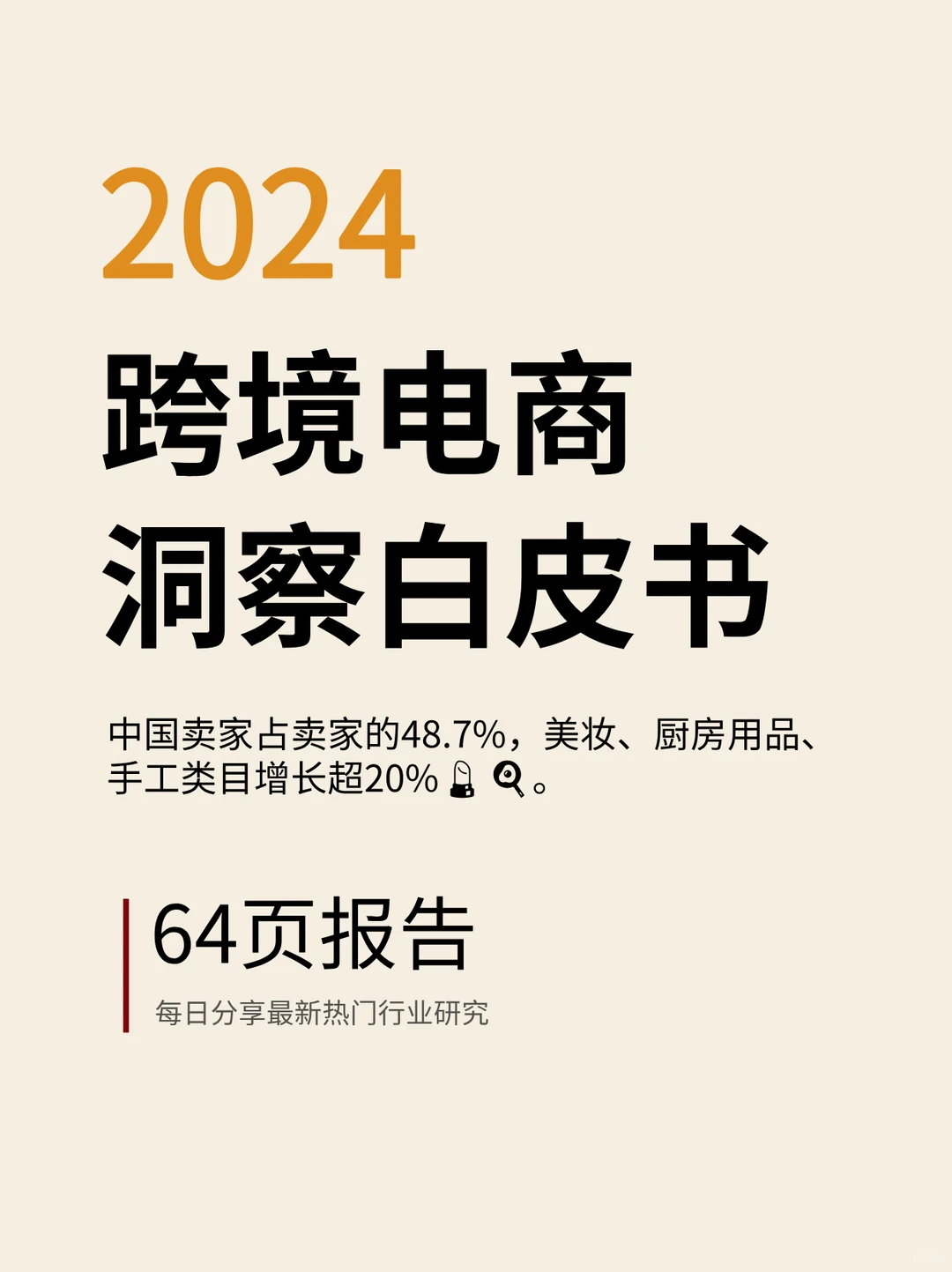 2024
跨境电商
洞察白皮书

中国卖家占卖家的48.7%，美妆、厨房用品、手工类目增长超20%。

64页报告
每日分享最新热门行业研究